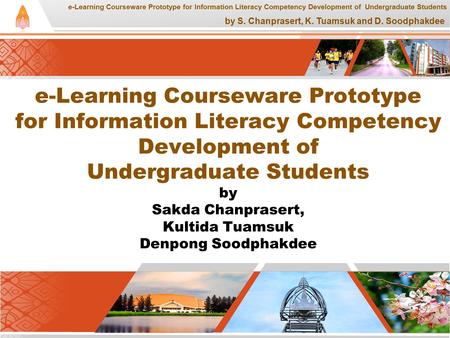 e-Learning Courseware Prototype for Information Literacy Competency Development of Undergraduate Students
by S. Chanprasert, K. Tuamsuk and D. Soodphakdee

e-Learning Courseware Prototype for Information Literacy Competency Development of Undergraduate Students

by
Sakda Chanprasert,
Kultida Tuamsuk
Denpong Soodphakdee